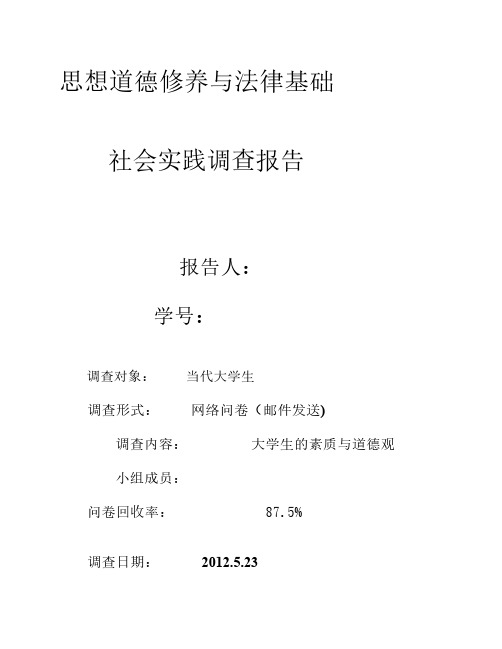 思想道德修养与法律基础

社会实践调查报告

报告人：

学号：

调查对象： 当代大学生

调查形式： 网络问卷（邮件发送)

调查内容： 大学生的素质与道德观

小组成员：

问卷回收率： 87.5%

调查日期： 2012.5.23